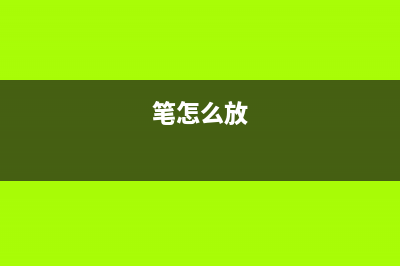 笔怎么放